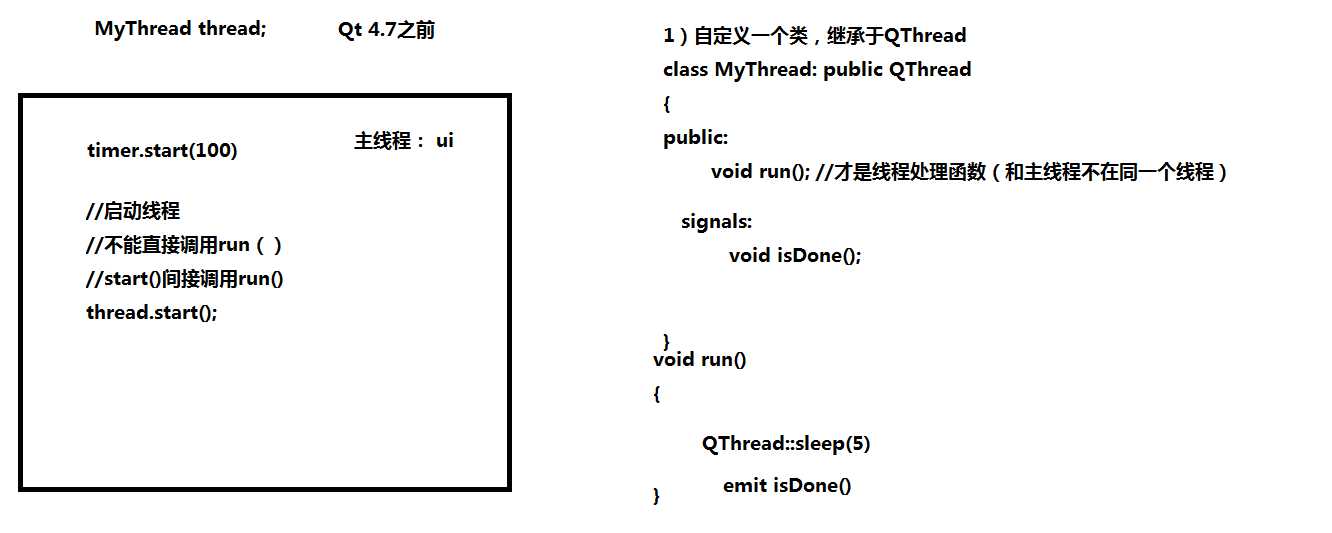 MyThread thread;

Qt 4.7之前

timer.start(100)

主线程： ui

//启动线程
//不能直接调用run（ ）
//start()间接调用run()
thread.start();

1）自定义一个类，继承于QThread
class MyThread: public QThread
{
public:
void run(); //才是线程处理函数（和主线程不在同一个线程）

signals:
void isDone();

}
void run()
{

QThread::sleep(5)

emit isDone()
}